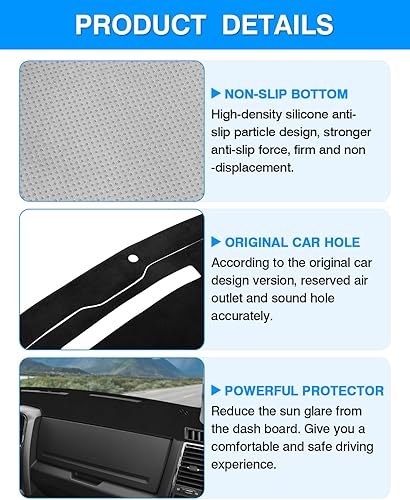 PRODUCT DETAILS

▶ NON-SLIP BOTTOM

High-density silicone anti-slip particle design, stronger anti-slip force, firm and non -displacement.

▶ ORIGINAL CAR HOLE

According to the original car design version, reserved air outlet and sound hole accurately.

▶ POWERFUL PROTECTOR

Reduce the sun glare from the dash board. Give you a comfortable and safe driving experience.